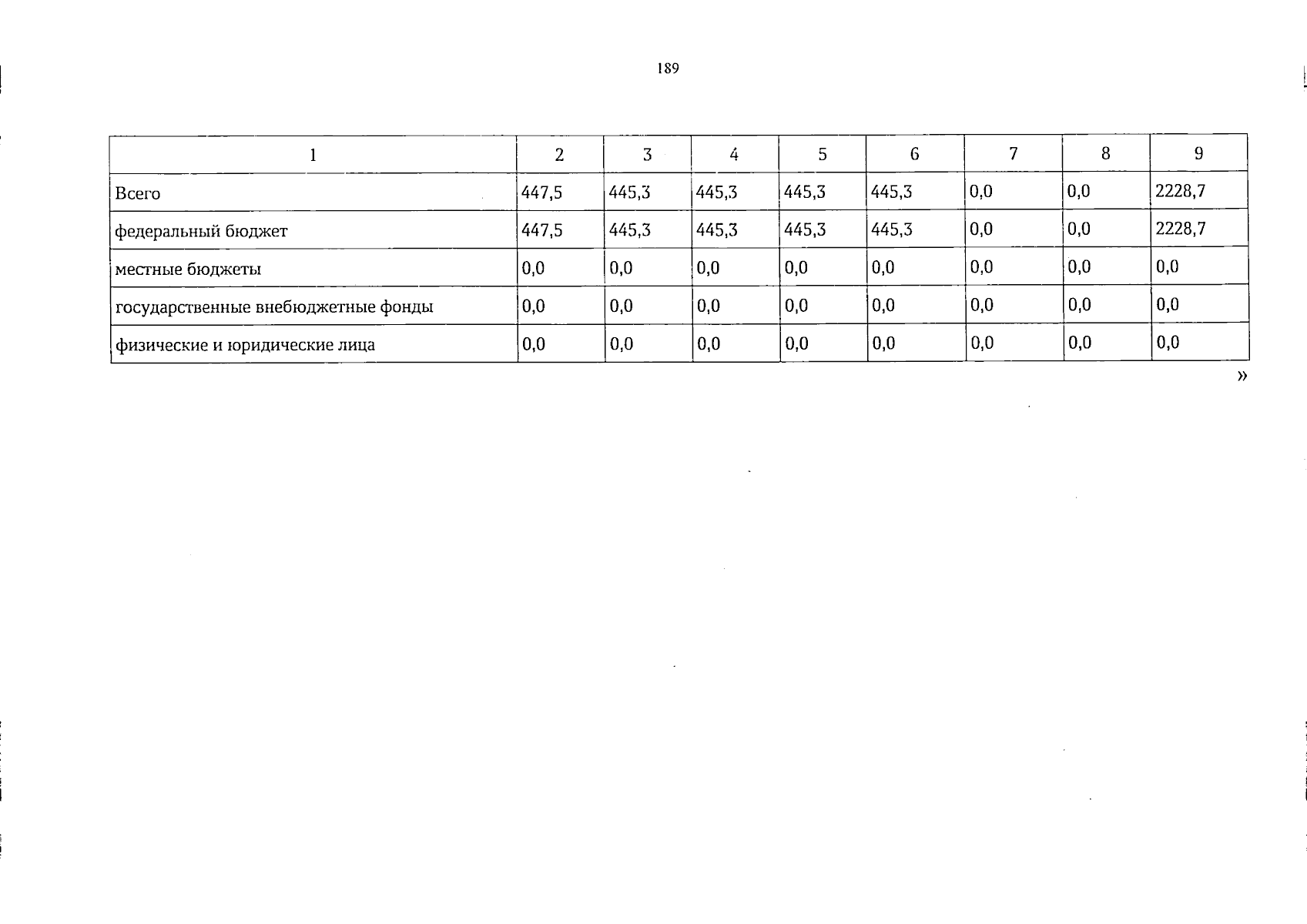 189

| 1 | 2 | 3 | 4 | 5 | 6 | 7 | 8 | 9 |
|---|---|---|---|---|---|---|---|---|
| Всего | 447,5 | 445,3 | 445,3 | 445,3 | 445,3 | 0,0 | 0,0 | 2228,7 |
| федеральный бюджет | 447,5 | 445,3 | 445,3 | 445,3 | 445,3 | 0,0 | 0,0 | 2228,7 |
| местные бюджеты | 0,0 | 0,0 | 0,0 | 0,0 | 0,0 | 0,0 | 0,0 | 0,0 |
| государственные внебюджетные фонды | 0,0 | 0,0 | 0,0 | 0,0 | 0,0 | 0,0 | 0,0 | 0,0 |
| физические и юридические лица | 0,0 | 0,0 | 0,0 | 0,0 | 0,0 | 0,0 | 0,0 | 0,0 |

»